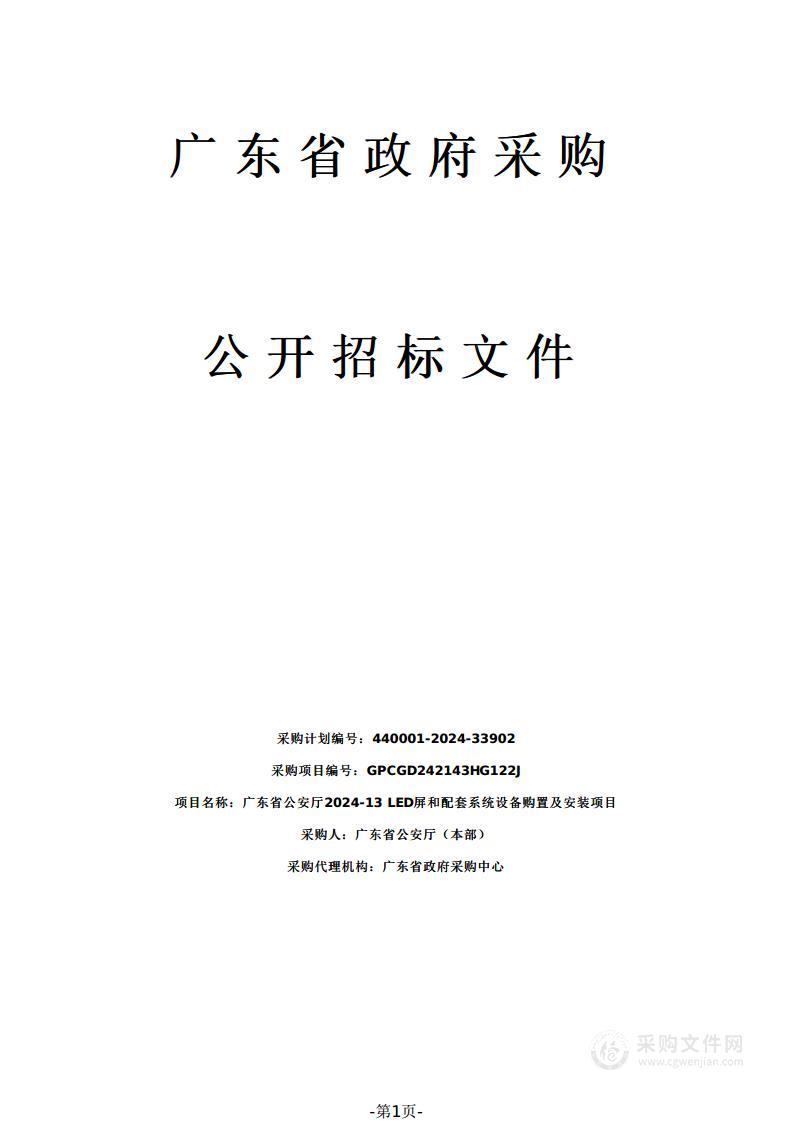 广东省政府采购

公开招标文件

采购计划编号：440001-2024-33902

采购项目编号：GPCGD242143HG122J

项目名称：广东省公安厅2024-13 LED屏和配套系统设备购置及安装项目

采购人：广东省公安厅（本部）

采购代理机构：广东省政府采购中心

采购文件网
www.cgwenjian.com

-第1页-